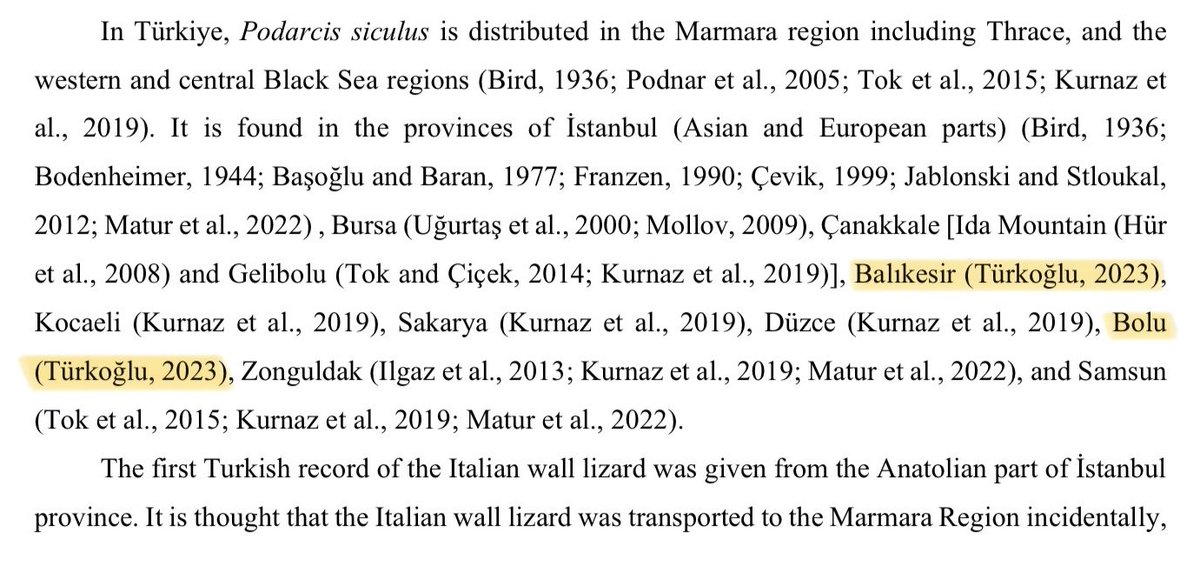 In Türkiye, Podarcis siculus is distributed in the Marmara region including Thrace, and the western and central Black Sea regions (Bird, 1936; Podnar et al., 2005; Tok et al., 2015; Kurnaz et al., 2019). It is found in the provinces of İstanbul (Asian and European parts) (Bird, 1936; Bodenheimer, 1944; Başoğlu and Baran, 1977; Franzen, 1990; Çevik, 1999; Jablonski and Stloukal, 2012; Matur et al., 2022) , Bursa (Uğurtaş et al., 2000; Mollov, 2009), Çanakkale [Ida Mountain (Hür et al., 2008) and Gelibolu (Tok and Çiçek, 2014; Kurnaz et al., 2019)], Balıkesir (Türkoğlu, 2023), Kocaeli (Kurnaz et al., 2019), Sakarya (Kurnaz et al., 2019), Düzce (Kurnaz et al., 2019), Bolu (Türkoğlu, 2023), Zonguldak (Ilgaz et al., 2013; Kurnaz et al., 2019; Matur et al., 2022), and Samsun (Tok et al., 2015; Kurnaz et al., 2019; Matur et al., 2022).

The first Turkish record of the Italian wall lizard was given from the Anatolian part of İstanbul province. It is thought that the Italian wall lizard was transported to the Marmara Region incidentally,